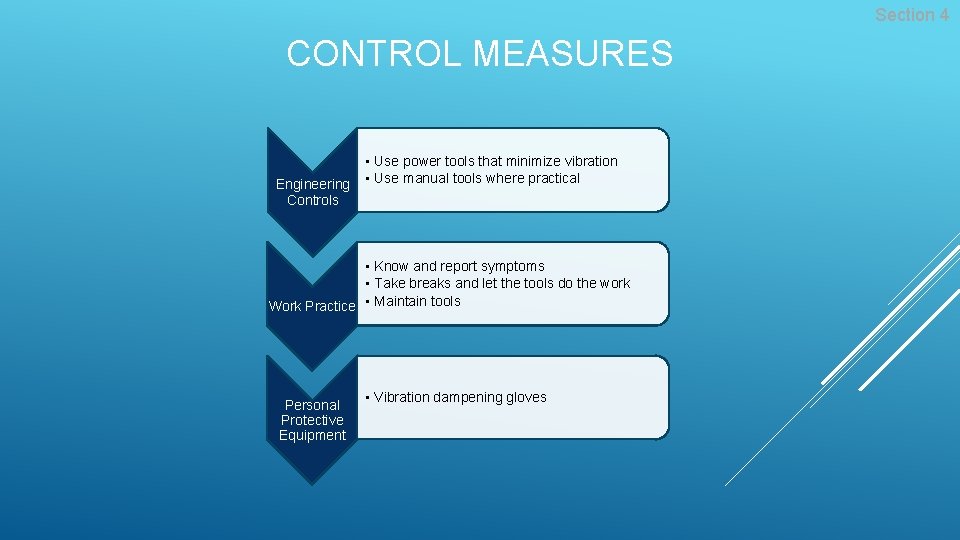 Section 4

CONTROL MEASURES

Engineering Controls

• Use power tools that minimize vibration
• Use manual tools where practical

Work Practice

• Know and report symptoms
• Take breaks and let the tools do the work
• Maintain tools

Personal Protective Equipment

• Vibration dampening gloves